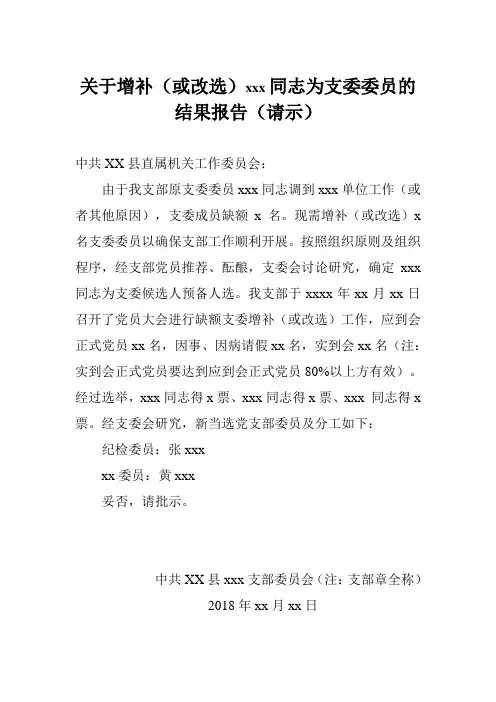 关于增补（或改选）xxx 同志为支委委员的结果报告（请示）

中共 XX 县直属机关工作委员会：

由于我支部原支委委员 xxx 同志调到 xxx 单位工作（或者其他原因），支委成员缺额 x 名。现需增补（或改选）x 名支委委员以确保支部工作顺利开展。按照组织原则及组织程序，经支部党员推荐、酝酿，支委会讨论研究，确定 xxx 同志为支委候选人预备人选。我支部于 xxxx 年 xx 月 xx 日召开了党员大会进行缺额支委增补（或改选）工作，应到会正式党员 xx 名，因事、因病请假 xx 名，实到会 xx 名（注：实到会正式党员要达到应到会正式党员 80%以上方有效）。经过选举，xxx 同志得 x 票、xxx 同志得 x 票、xxx 同志得 x 票。经支委会研究，新当选党支部委员及分工如下：

纪检委员：张 xxx

xx 委员：黄 xxx

妥否，请批示。

中共 XX 县 xxx 支部委员会（注：支部章全称）

2018 年 xx 月 xx 日